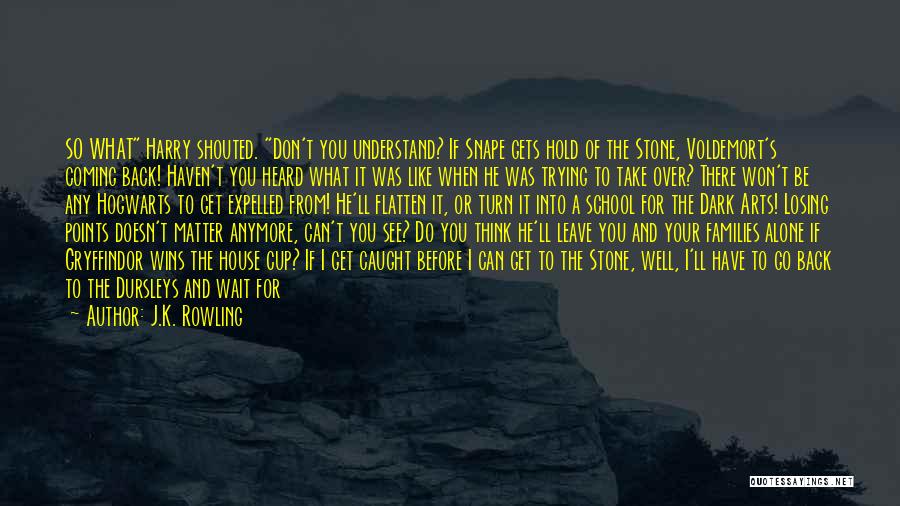 SO WHAT" Harry shouted. "Don't you understand? If Snape gets hold of the Stone, Voldemort's coming back! Haven't you heard what it was like when he was trying to take over? There won't be any Hogwarts to get expelled from! He'll flatten it, or turn it into a school for the Dark Arts! Losing points doesn't matter anymore, can't you see? Do you think he'll leave you and your families alone if Gryffindor wins the house cup? If I get caught before I can get to the Stone, well, I'll have to go back to the Dursleys and wait for

— Author: J.K. Rowling

QUOTESSAYINGS.NET